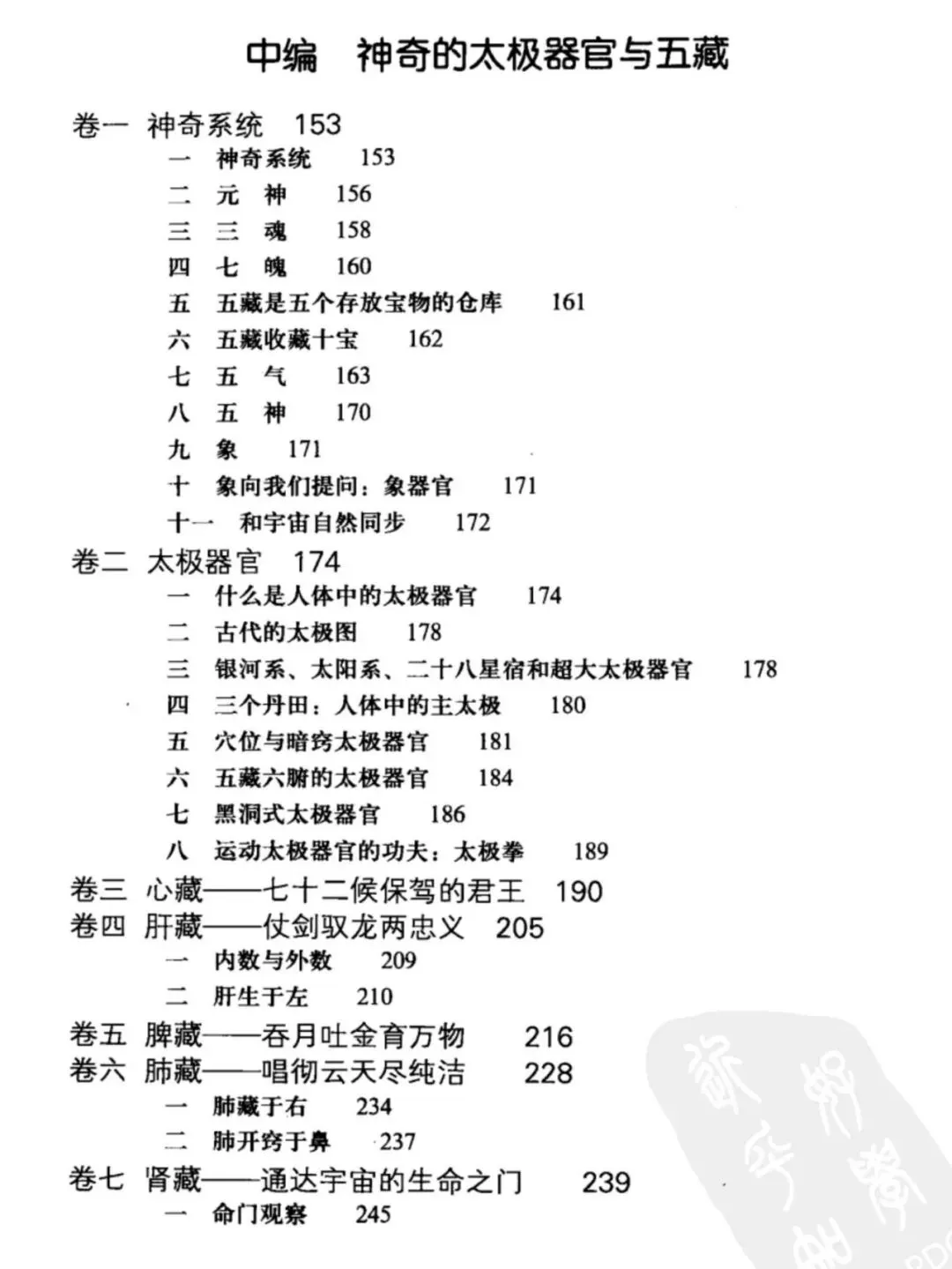 中编　神奇的太极器官与五藏

卷一　神奇系统　153
一　神奇系统　153
二　元　神　156
三　三　魂　158
四　七　魄　160
五　五藏是五个存放宝物的仓库　161
六　五藏收藏十宝　162
七　五　气　163
八　五　神　170
九　象　171
十　象向我们提问：象器官　171
十一　和宇宙自然同步　172
卷二　太极器官　174
一　什么是人体中的太极器官　174
二　古代的太极图　178
三　银河系、太阳系、二十八星宿和超大太极器官　178
四　三个丹田：人体中的主太极　180
五　穴位与暗窍太极器官　181
六　五藏六腑的太极器官　184
七　黑洞式太极器官　186
八　运动太极器官的功夫：太极拳　189
卷三　心藏——七十二候保驾的君王　190
卷四　肝藏——仗剑驭龙两忠义　205
一　内数与外数　209
二　肝生于左　210
卷五　脾藏——吞月吐金育万物　216
卷六　肺藏——唱彻云天尽纯洁　228
一　肺藏于右　234
二　肺开窍于鼻　237
卷七　肾藏——通达宇宙的生命之门　239
一　命门观察　245